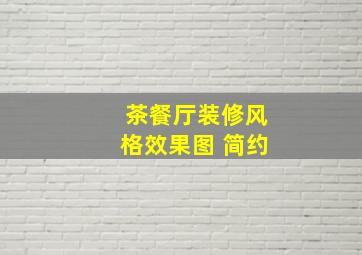 茶餐厅装修风格效果图 简约